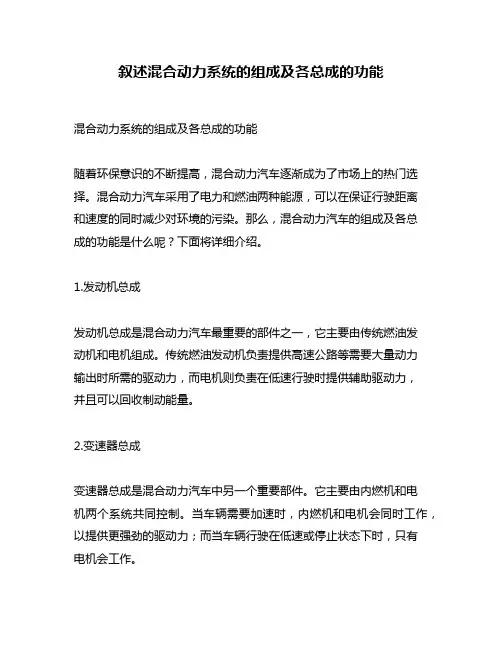 叙述混合动力系统的组成及各总成的功能

混合动力系统的组成及各总成的功能

随着环保意识的不断提高，混合动力汽车逐渐成为了市场上的热门选择。混合动力汽车采用了电力和燃油两种能源，可以在保证行驶距离和速度的同时减少对环境的污染。那么，混合动力汽车的组成及各总成的功能是什么呢？下面将详细介绍。

1.发动机总成

发动机总成是混合动力汽车最重要的部件之一，它主要由传统燃油发动机和电机组成。传统燃油发动机负责提供高速公路等需要大量动力输出时所需的驱动力，而电机则负责在低速行驶时提供辅助驱动力，并且可以回收制动能量。

2.变速器总成

变速器总成是混合动力汽车中另一个重要部件。它主要由内燃机和电机两个系统共同控制。当车辆需要加速时，内燃机和电机会同时工作，以提供更强劲的驱动力；而当车辆行驶在低速或停止状态下时，只有电机会工作。